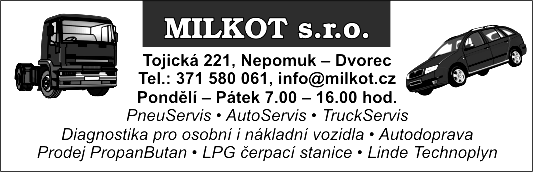 MILKOT s.r.o.

Tojická 221, Nepomuk – Dvorec
Tel.: 371 580 061, info@milkot.cz
Pondělí – Pátek 7.00 – 16.00 hod.

PneuServis • AutoServis • TruckServis
Diagnostika pro osobní i nákladní vozidla • Autodoprava
Prodej PropanButan • LPG čerpací stanice • Linde Technoplyn